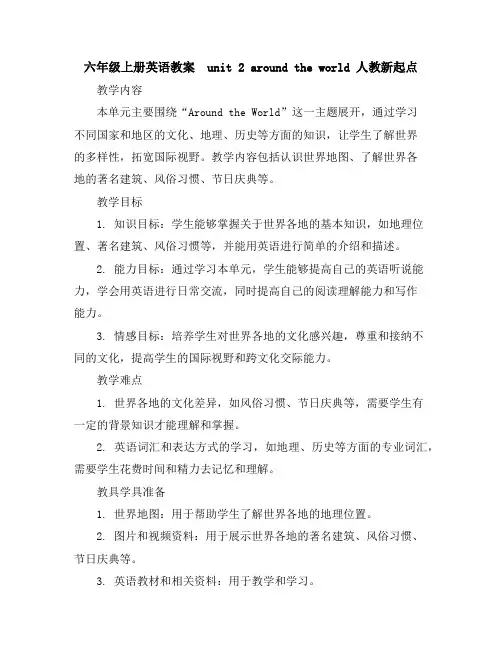 六年级上册英语教案 unit 2 around the world 人教新起点

教学内容

本单元主要围绕“Around the World”这一主题展开，通过学习不同国家和地区的文化、地理、历史等方面的知识，让学生了解世界的多样性，拓宽国际视野。教学内容包括认识世界地图、了解世界各地的著名建筑、风俗习惯、节日庆典等。

教学目标

1. 知识目标：学生能够掌握关于世界各地的基本知识，如地理位置、著名建筑、风俗习惯等，并能用英语进行简单的介绍和描述。

2. 能力目标：通过学习本单元，学生能够提高自己的英语听说能力，学会用英语进行日常交流，同时提高自己的阅读理解能力和写作能力。

3. 情感目标：培养学生对世界各地的文化感兴趣，尊重和接纳不同的文化，提高学生的国际视野和跨文化交际能力。

教学难点

1. 世界各地的文化差异，如风俗习惯、节日庆典等，需要学生有一定的背景知识才能理解和掌握。

2. 英语词汇和表达方式的学习，如地理、历史等方面的专业词汇，需要学生花费时间和精力去记忆和理解。

教具学具准备

1. 世界地图：用于帮助学生了解世界各地的地理位置。

2. 图片和视频资料：用于展示世界各地的著名建筑、风俗习惯、节日庆典等。

3. 英语教材和相关资料：用于教学和学习。